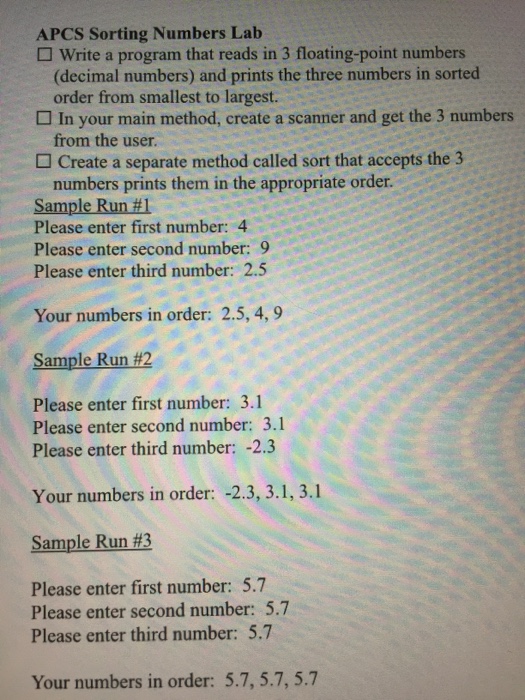 APCS Sorting Numbers Lab

☐ Write a program that reads in 3 floating-point numbers (decimal numbers) and prints the three numbers in sorted order from smallest to largest.

☐ In your main method, create a scanner and get the 3 numbers from the user.

☐ Create a separate method called sort that accepts the 3 numbers prints them in the appropriate order.

Sample Run #1
Please enter first number: 4
Please enter second number: 9
Please enter third number: 2.5

Your numbers in order: 2.5, 4, 9

Sample Run #2

Please enter first number: 3.1
Please enter second number: 3.1
Please enter third number: -2.3

Your numbers in order: -2.3, 3.1, 3.1

Sample Run #3

Please enter first number: 5.7
Please enter second number: 5.7
Please enter third number: 5.7

Your numbers in order: 5.7, 5.7, 5.7